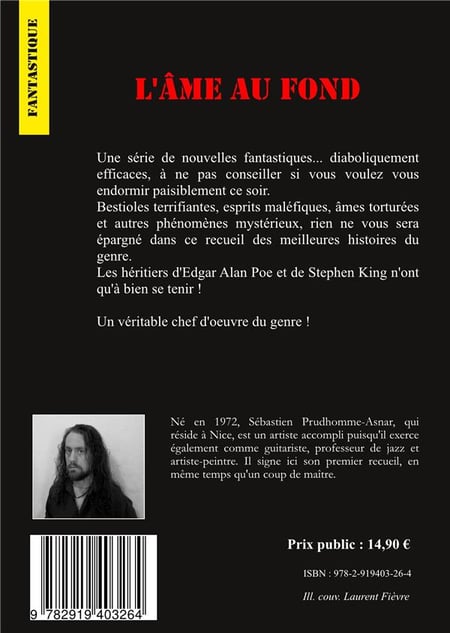 FANTASTIQUE

L'ÂME AU FOND

Une série de nouvelles fantastiques... diaboliquement efficaces, à ne pas conseiller si vous voulez vous endormir paisiblement ce soir.
Bestioles terrifiantes, esprits maléfiques, âmes torturées et autres phénomènes mystérieux, rien ne vous sera épargné dans ce recueil des meilleures histoires du genre.
Les héritiers d'Edgar Alan Poe et de Stephen King n'ont qu'à bien se tenir !

Un véritable chef d'oeuvre du genre !

Né en 1972, Sébastien Prudhomme-Asnar, qui réside à Nice, est un artiste accompli puisqu'il exerce également comme guitariste, professeur de jazz et artiste-peintre. Il signe ici son premier recueil, en même temps qu'un coup de maître.

Prix public : 14,90 €

ISBN : 978-2-919403-26-4

Ill. couv. Laurent Fièvre

9 782919 403264